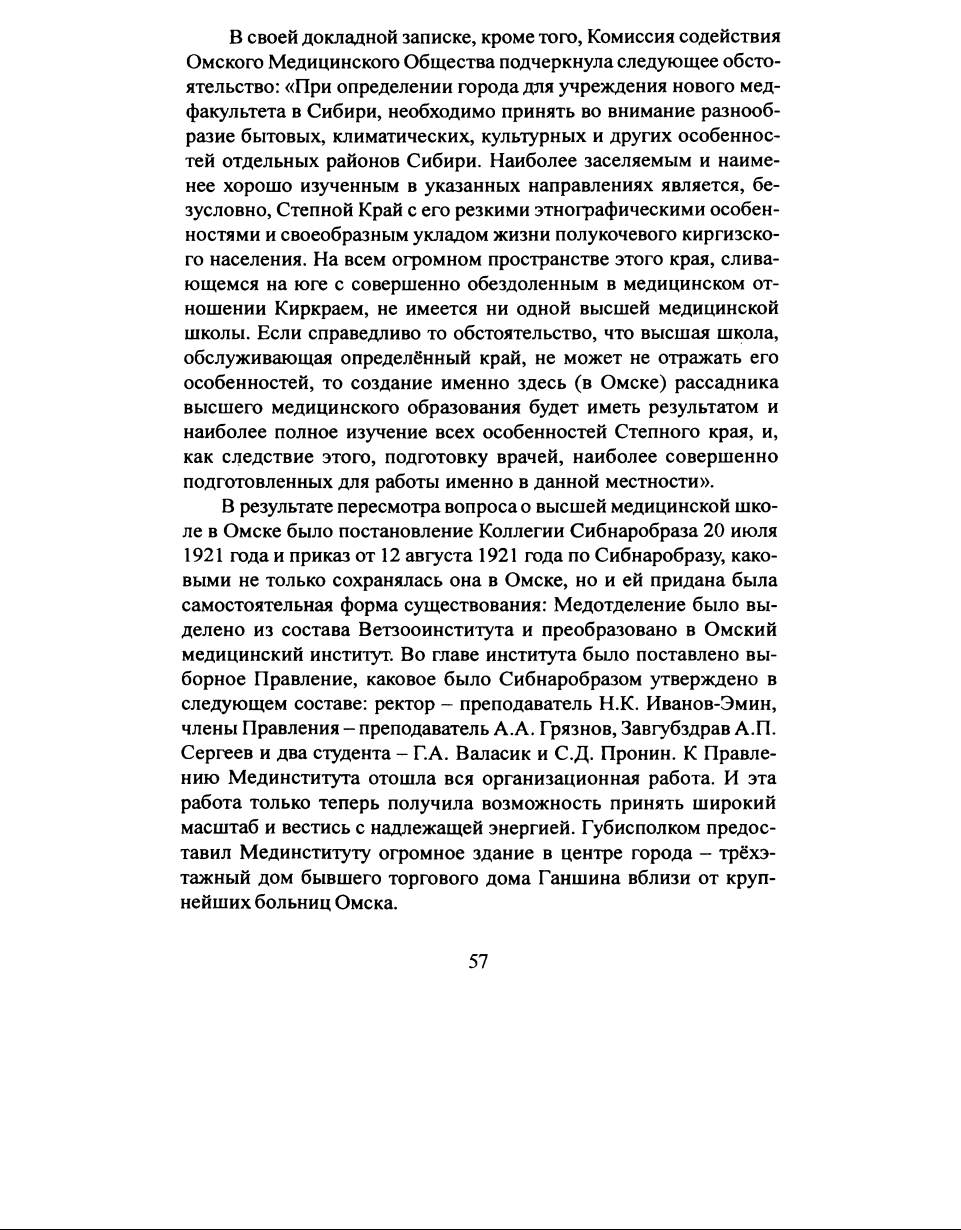 В своей докладной записке, кроме того, Комиссия содействия Омского Медицинского Общества подчеркнула следующее обстоятельство: «При определении города для учреждения нового медфакультета в Сибири, необходимо принять во внимание разнообразие бытовых, климатических, культурных и других особенностей отдельных районов Сибири. Наиболее заселяемым и наименее хорошо изученным в указанных направлениях является, безусловно, Степной Край с его резкими этнографическими особенностями и своеобразным укладом жизни полукочевого киргизского населения. На всем огромном пространстве этого края, сливающемся на юге с совершенно обездоленным в медицинском отношении Киркраем, не имеется ни одной высшей медицинской школы. Если справедливо то обстоятельство, что высшая школа, обслуживающая определённый край, не может не отражать его особенностей, то создание именно здесь (в Омске) рассадника высшего медицинского образования будет иметь результатом и наиболее полное изучение всех особенностей Степного края, и, как следствие этого, подготовку врачей, наиболее совершенно подготовленных для работы именно в данной местности».

В результате пересмотра вопроса о высшей медицинской школе в Омске было постановление Коллегии Сибнаробраза 20 июля 1921 года и приказ от 12 августа 1921 года по Сибнаробразу, каковыми не только сохранялась она в Омске, но и ей придана была самостоятельная форма существования: Медотделение было выделено из состава Ветзооинститута и преобразовано в Омский медицинский институт. Во главе института было поставлено выборное Правление, каковое было Сибнаробразом утверждено в следующем составе: ректор – преподаватель Н.К. Иванов-Эмин, члены Правления – преподаватель А.А. Грязнов, Завгубздрав А.П. Сергеев и два студента – Г.А. Валасик и С.Д. Пронин. К Правлению Мединститута отошла вся организационная работа. И эта работа только теперь получила возможность принять широкий масштаб и вестись с надлежащей энергией. Губисполком предоставил Мединституту огромное здание в центре города – трёхэтажный дом бывшего торгового дома Ганшина вблизи от крупнейших больниц Омска.

57